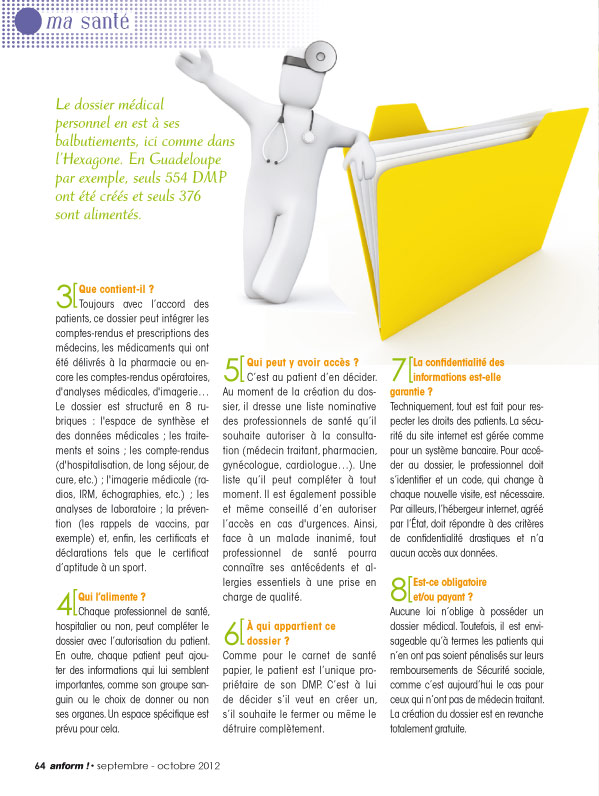 ma santé

Le dossier médical personnel en est à ses balbutiements, ici comme dans l'Hexagone. En Guadeloupe par exemple, seuls 554 DMP ont été créés et seuls 376 sont alimentés.

3 Que contient-il ?
Toujours avec l'accord des patients, ce dossier peut intégrer les comptes-rendus et prescriptions des médecins, les médicaments qui ont été délivrés à la pharmacie ou encore les comptes-rendus opératoires, d'analyses médicales, d'imagerie… Le dossier est structuré en 8 rubriques : l'espace de synthèse et des données médicales ; les traitements et soins ; les compte-rendus (d'hospitalisation, de long séjour, de cure, etc.) ; l'imagerie médicale (radios, IRM, échographies, etc.) ; les analyses de laboratoire ; la prévention (les rappels de vaccins, par exemple) et, enfin, les certificats et déclarations tels que le certificat d'aptitude à un sport.

4 Qui l'alimente ?
Chaque professionnel de santé, hospitalier ou non, peut compléter le dossier avec l'autorisation du patient. En outre, chaque patient peut ajouter des informations qui lui semblent importantes, comme son groupe sanguin ou le choix de donner ou non ses organes. Un espace spécifique est prévu pour cela.

5 Qui peut y avoir accès ?
C'est au patient d'en décider. Au moment de la création du dossier, il dresse une liste nominative des professionnels de santé qu'il souhaite autoriser à la consultation (médecin traitant, pharmacien, gynécologue, cardiologue…). Une liste qu'il peut compléter à tout moment. Il est également possible et même conseillé d'en autoriser l'accès en cas d'urgences. Ainsi, face à un malade inanimé, tout professionnel de santé pourra connaître ses antécédents et allergies essentiels à une prise en charge de qualité.

6 À qui appartient ce dossier ?
Comme pour le carnet de santé papier, le patient est l'unique propriétaire de son DMP. C'est à lui de décider s'il veut en créer un, s'il souhaite le fermer ou même le détruire complètement.

7 La confidentialité des informations est-elle garantie ?
Techniquement, tout est fait pour respecter les droits des patients. La sécurité du site internet est gérée comme pour un système bancaire. Pour accéder au dossier, le professionnel doit s'identifier et un code, qui change à chaque nouvelle visite, est nécessaire. Par ailleurs, l'hébergeur internet, agréé par l'État, doit répondre à des critères de confidentialité drastiques et n'a aucun accès aux données.

8 Est-ce obligatoire et/ou payant ?
Aucune loi n'oblige à posséder un dossier médical. Toutefois, il est envisageable qu'à termes les patients qui n'en ont pas soient pénalisés sur leurs remboursements de Sécurité sociale, comme c'est aujourd'hui le cas pour ceux qui n'ont pas de médecin traitant. La création du dossier est en revanche totalement gratuite.

64 anform ! • septembre - octobre 2012